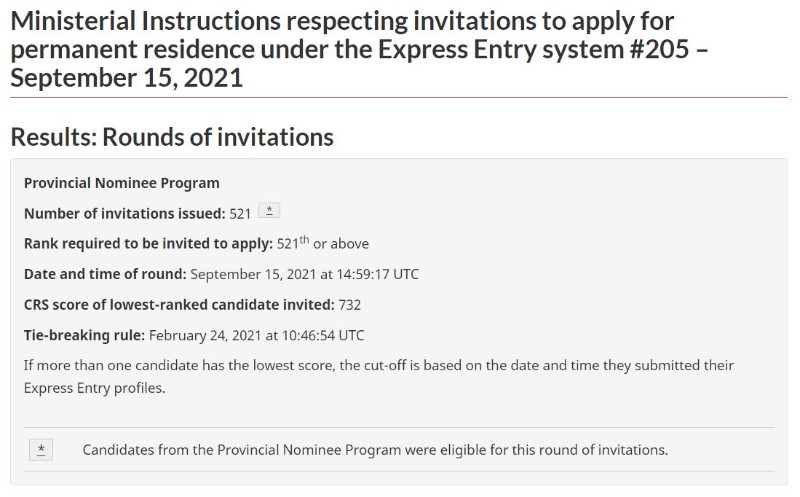 Ministerial Instructions respecting invitations to apply for permanent residence under the Express Entry system #205 – September 15, 2021

Results: Rounds of invitations

Provincial Nominee Program

Number of invitations issued: 521 *

Rank required to be invited to apply: 521$^{th}$ or above

Date and time of round: September 15, 2021 at 14:59:17 UTC

CRS score of lowest-ranked candidate invited: 732

Tie-breaking rule: February 24, 2021 at 10:46:54 UTC

If more than one candidate has the lowest score, the cut-off is based on the date and time they submitted their Express Entry profiles.

* Candidates from the Provincial Nominee Program were eligible for this round of invitations.